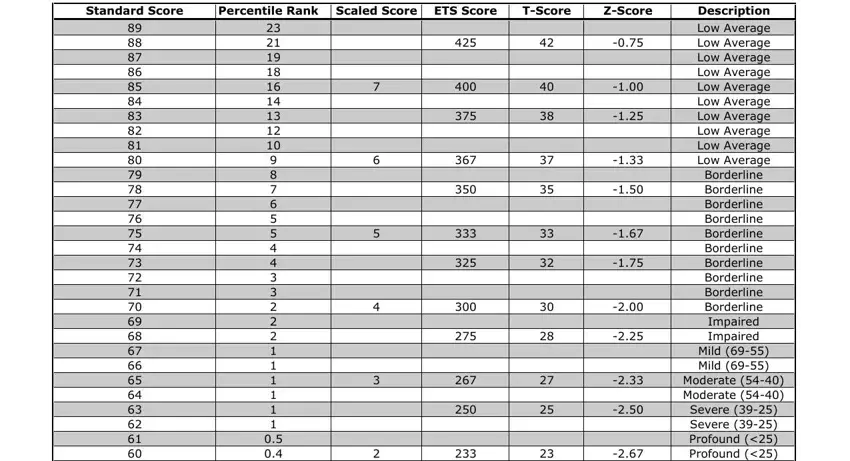 | Standard Score | Percentile Rank | Scaled Score | ETS Score | T-Score | Z-Score | Description |
|---|---|---|---|---|---|---|
| 89 | 23 | | | | | Low Average |
| 88 | 21 | | 425 | 42 | -0.75 | Low Average |
| 87 | 19 | | | | | Low Average |
| 86 | 18 | | | | | Low Average |
| 85 | 16 | 7 | 400 | 40 | -1.00 | Low Average |
| 84 | 14 | | | | | Low Average |
| 83 | 13 | | 375 | 38 | -1.25 | Low Average |
| 82 | 12 | | | | | Low Average |
| 81 | 10 | | | | | Low Average |
| 80 | 9 | 6 | 367 | 37 | -1.33 | Low Average |
| 79 | 8 | | | | | Borderline |
| 78 | 7 | | 350 | 35 | -1.50 | Borderline |
| 77 | 6 | | | | | Borderline |
| 76 | 5 | | | | | Borderline |
| 75 | 5 | 5 | 333 | 33 | -1.67 | Borderline |
| 74 | 4 | | | | | Borderline |
| 73 | 4 | | 325 | 32 | -1.75 | Borderline |
| 72 | 3 | | | | | Borderline |
| 71 | 3 | | | | | Borderline |
| 70 | 2 | 4 | 300 | 30 | -2.00 | Borderline |
| 69 | 2 | | | | | Impaired |
| 68 | 2 | | 275 | 28 | -2.25 | Impaired |
| 67 | 1 | | | | | Mild (69-55) |
| 66 | 1 | | | | | Mild (69-55) |
| 65 | 1 | 3 | 267 | 27 | -2.33 | Moderate (54-40) |
| 64 | 1 | | | | | Moderate (54-40) |
| 63 | 1 | | 250 | 25 | -2.50 | Severe (39-25) |
| 62 | 1 | | | | | Severe (39-25) |
| 61 | 0.5 | | | | | Profound (<25) |
| 60 | 0.4 | 2 | 233 | 23 | -2.67 | Profound (<25) |